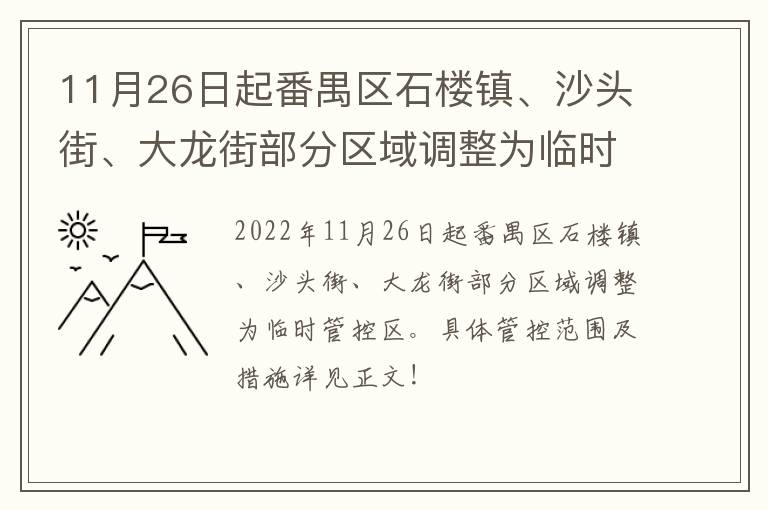 11月26日起番禺区石楼镇、沙头街、大龙街部分区域调整为临时

2022年11月26日起番禺区石楼镇、沙头街、大龙街部分区域调整为临时管控区。具体管控范围及措施详见正文！